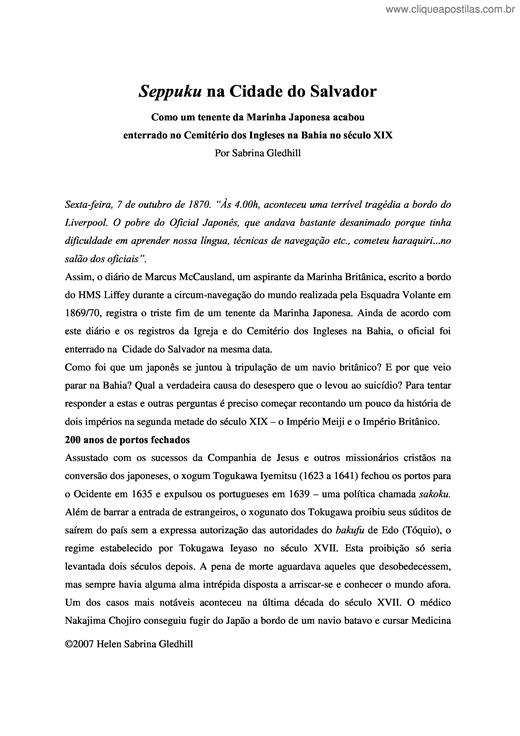 www.cliqueapostilas.com.br

Seppuku na Cidade do Salvador

Como um tenente da Marinha Japonesa acabou enterrado no Cemitério dos Ingleses na Bahia no século XIX

Por Sabrina Gledhill

Sexta-feira, 7 de outubro de 1870. "Às 4.00h, aconteceu uma terrível tragédia a bordo do Liverpool. O pobre do Oficial Japonês, que andava bastante desanimado porque tinha dificuldade em aprender nossa língua, técnicas de navegação etc., cometeu haraquiri...no salão dos oficiais".

Assim, o diário de Marcus McCausland, um aspirante da Marinha Britânica, escrito a bordo do HMS Liffey durante a circum-navegação do mundo realizada pela Esquadra Volante em 1869/70, registra o triste fim de um tenente da Marinha Japonesa. Ainda de acordo com este diário e os registros da Igreja e do Cemitério dos Ingleses na Bahia, o oficial foi enterrado na Cidade do Salvador na mesma data.

Como foi que um japonês se juntou à tripulação de um navio britânico? E por que veio parar na Bahia? Qual a verdadeira causa do desespero que o levou ao suicídio? Para tentar responder a estas e outras perguntas é preciso começar recontando um pouco da história de dois impérios na segunda metade do século XIX – o Império Meiji e o Império Britânico.

200 anos de portos fechados

Assustado com os sucessos da Companhia de Jesus e outros missionários cristãos na conversão dos japoneses, o xogum Togukawa Iyemitsu (1623 a 1641) fechou os portos para o Ocidente em 1635 e expulsou os portugueses em 1639 – uma política chamada sakoku. Além de barrar a entrada de estrangeiros, o xogunato dos Tokugawa proibiu seus súditos de saírem do país sem a expressa autorização das autoridades do bakufu de Edo (Tóquio), o regime estabelecido por Tokugawa Ieyaso no século XVII. Esta proibição só seria levantada dois séculos depois. A pena de morte aguardava aqueles que desobedecessem, mas sempre havia alguma alma intrépida disposta a arriscar-se e conhecer o mundo afora. Um dos casos mais notáveis aconteceu na última década do século XVII. O médico Nakajima Chojiro conseguiu fugir do Japão a bordo de um navio batavo e cursar Medicina

©2007 Helen Sabrina Gledhill